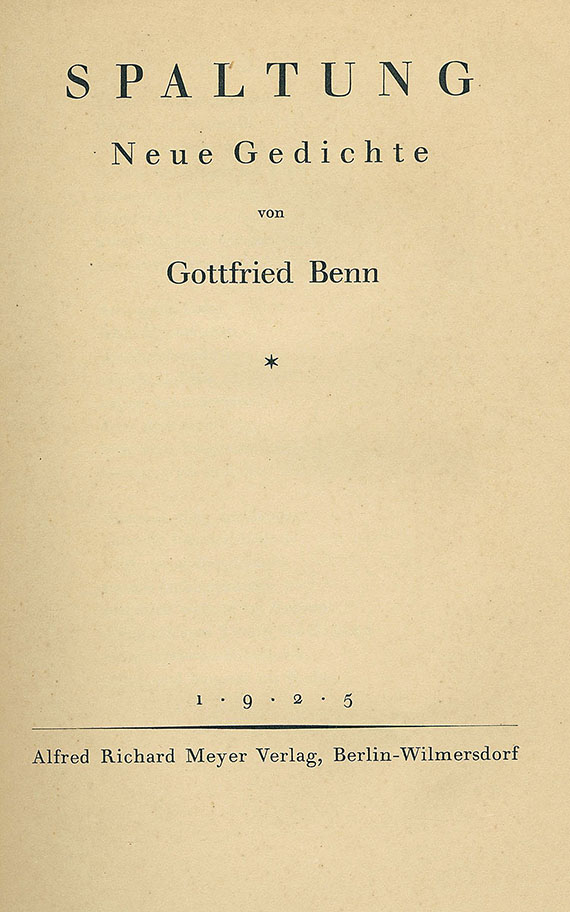 SPALTUNG

Neue Gedichte

von

Gottfried Benn

*

1 · 9 · 2 · 5

Alfred Richard Meyer Verlag, Berlin-Wilmersdorf